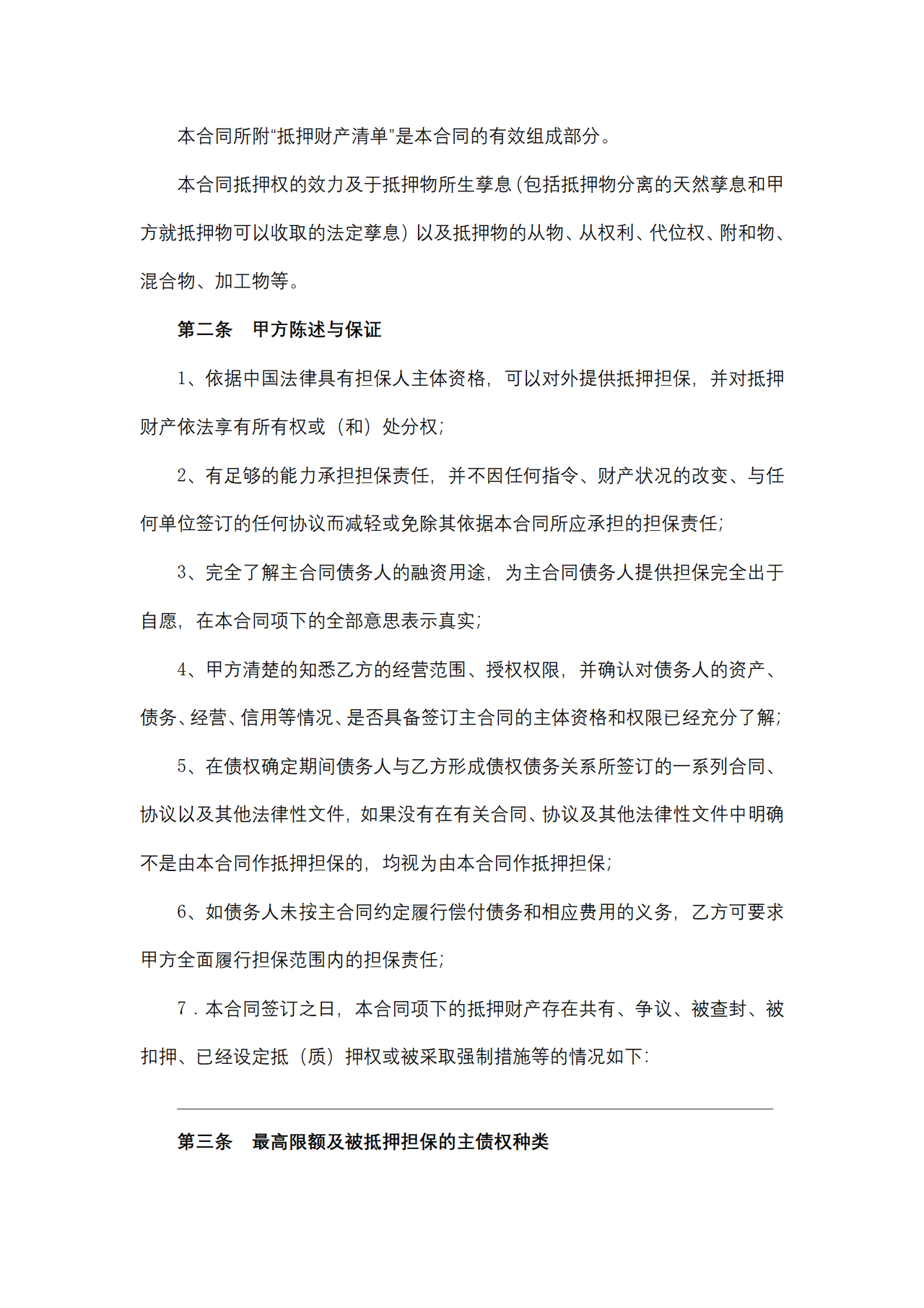 本合同所附“抵押财产清单”是本合同的有效组成部分。

本合同抵押权的效力及于抵押物所生孳息（包括抵押物分离的天然孳息和甲方就抵押物可以收取的法定孳息）以及抵押物的从物、从权利、代位权、附和物、混合物、加工物等。

第二条　甲方陈述与保证

1、依据中国法律具有担保人主体资格，可以对外提供抵押担保，并对抵押财产依法享有所有权或（和）处分权；

2、有足够的能力承担担保责任，并不因任何指令、财产状况的改变、与任何单位签订的任何协议而减轻或免除其依据本合同所应承担的担保责任；

3、完全了解主合同债务人的融资用途，为主合同债务人提供担保完全出于自愿，在本合同项下的全部意思表示真实；

4、甲方清楚的知悉乙方的经营范围、授权权限，并确认对债务人的资产、债务、经营、信用等情况、是否具备签订主合同的主体资格和权限已经充分了解；

5、在债权确定期间债务人与乙方形成债权债务关系所签订的一系列合同、协议以及其他法律性文件，如果没有在有关合同、协议及其他法律性文件中明确不是由本合同作抵押担保的，均视为由本合同作抵押担保；

6、如债务人未按主合同约定履行偿付债务和相应费用的义务，乙方可要求甲方全面履行担保范围内的担保责任；

7．本合同签订之日，本合同项下的抵押财产存在共有、争议、被查封、被扣押、已经设定抵（质）押权或被采取强制措施等的情况如下：

第三条　最高限额及被抵押担保的主债权种类